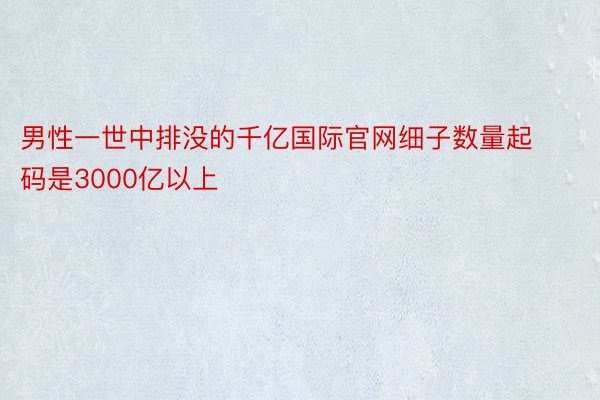 男性一世中排没的千亿国际官网细子数量起码是3000亿以上